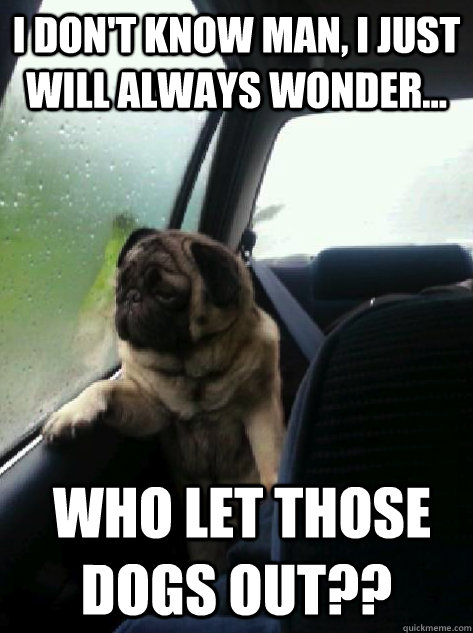 I DON'T KNOW MAN, I JUST WILL ALWAYS WONDER...

WHO LET THOSE DOGS OUT??

quickmeme.com